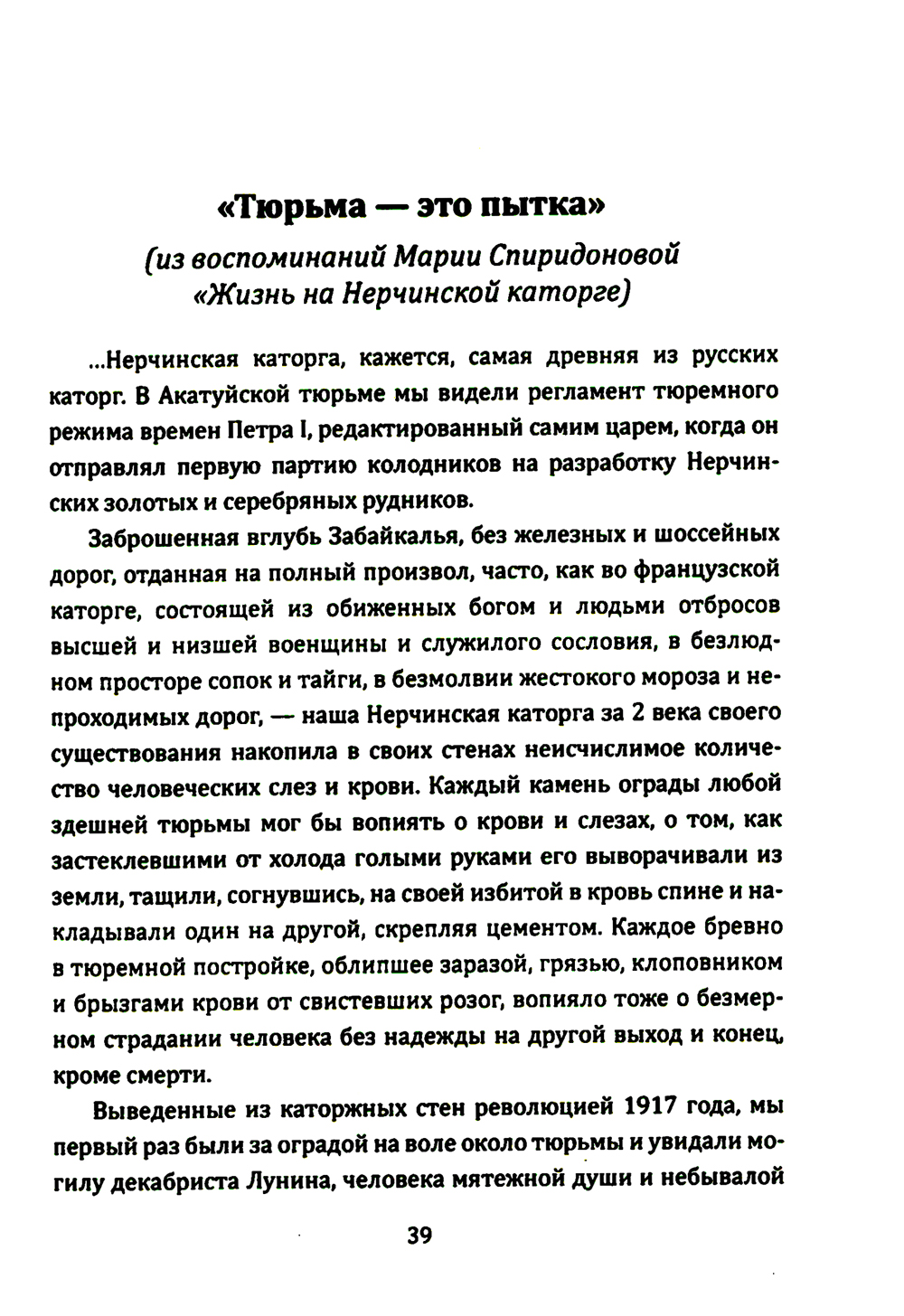 «Тюрьма — это пытка»

(из воспоминаний Марии Спиридоновой «Жизнь на Нерчинской каторге)

...Нерчинская каторга, кажется, самая древняя из русских каторг. В Акатуйской тюрьме мы видели регламент тюремного режима времен Петра I, редактированный самим царем, когда он отправлял первую партию колодников на разработку Нерчинских золотых и серебряных рудников.

Заброшенная вглубь Забайкалья, без железных и шоссейных дорог, отданная на полный произвол, часто, как во французской каторге, состоящей из обиженных богом и людьми отбросов высшей и низшей военщины и служилого сословия, в безлюдном просторе сопок и тайги, в безмолвии жестокого мороза и непроходимых дорог, — наша Нерчинская каторга за 2 века своего существования накопила в своих стенах неисчислимое количество человеческих слез и крови. Каждый камень ограды любой здешней тюрьмы мог бы вопиять о крови и слезах, о том, как застеклевшими от холода голыми руками его выворачивали из земли, тащили, согнувшись, на своей избитой в кровь спине и накладывали один на другой, скрепляя цементом. Каждое бревно в тюремной постройке, облипшее заразой, грязью, клоповником и брызгами крови от свистевших розог, вопияло тоже о безмерном страдании человека без надежды на другой выход и конец, кроме смерти.

Выведенные из каторжных стен революцией 1917 года, мы первый раз были за оградой на воле около тюрьмы и увидали могилу декабриста Лунина, человека мятежной души и небывалой

39